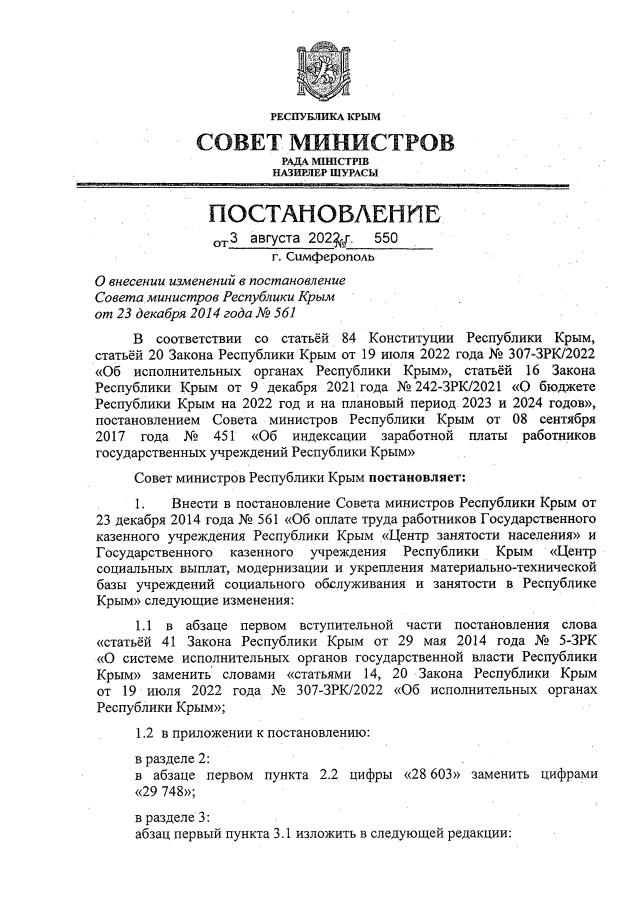 РЕСПУБЛИКА КРЫМ

СОВЕТ МИНИСТРОВ

РАДА МІНІСТРІВ
НАЗИРЛЕР ШУРАСЫ

ПОСТАНОВЛЕНИЕ

от 3 августа 2022 г. № 550

г. Симферополь

О внесении изменений в постановление Совета министров Республики Крым от 23 декабря 2014 года № 561

В соответствии со статьёй 84 Конституции Республики Крым, статьёй 20 Закона Республики Крым от 19 июля 2022 года № 307-ЗРК/2022 «Об исполнительных органах Республики Крым», статьёй 16 Закона Республики Крым от 9 декабря 2021 года № 242-ЗРК/2021 «О бюджете Республики Крым на 2022 год и на плановый период 2023 и 2024 годов», постановлением Совета министров Республики Крым от 08 сентября 2017 года № 451 «Об индексации заработной платы работников государственных учреждений Республики Крым»

Совет министров Республики Крым постановляет:

1. Внести в постановление Совета министров Республики Крым от 23 декабря 2014 года № 561 «Об оплате труда работников Государственного казенного учреждения Республики Крым «Центр занятости населения» и Государственного казенного учреждения Республики Крым «Центр социальных выплат, модернизации и укрепления материально-технической базы учреждений социального обслуживания и занятости в Республике Крым» следующие изменения:

1.1 в абзаце первом вступительной части постановления слова «статьёй 41 Закона Республики Крым от 29 мая 2014 года № 5-ЗРК «О системе исполнительных органов государственной власти Республики Крым» заменить словами «статьями 14, 20 Закона Республики Крым от 19 июля 2022 года № 307-ЗРК/2022 «Об исполнительных органах Республики Крым»;

1.2 в приложении к постановлению:

в разделе 2:
в абзаце первом пункта 2.2 цифры «28 603» заменить цифрами «29 748»;

в разделе 3:
абзац первый пункта 3.1 изложить в следующей редакции: